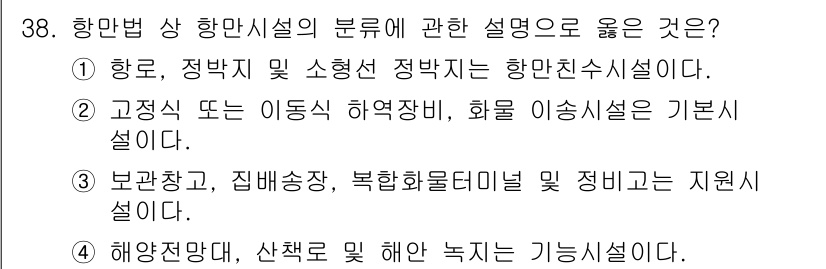 38. 항만법 상 항만시설의 분류에 관한 설명으로 옳은 것은?

① 항로, 정박지 및 소형선 정박지는 항만친수시설이다.

② 고정식 또는 이동식 하역장비, 화물 이송시설은 기본시설이다.

③ 보관창고, 집배송장, 복합화물터미널 및 정비고는 지원시설이다.

④ 해양전망대, 산책로 및 해안 녹지는 기능시설이다.